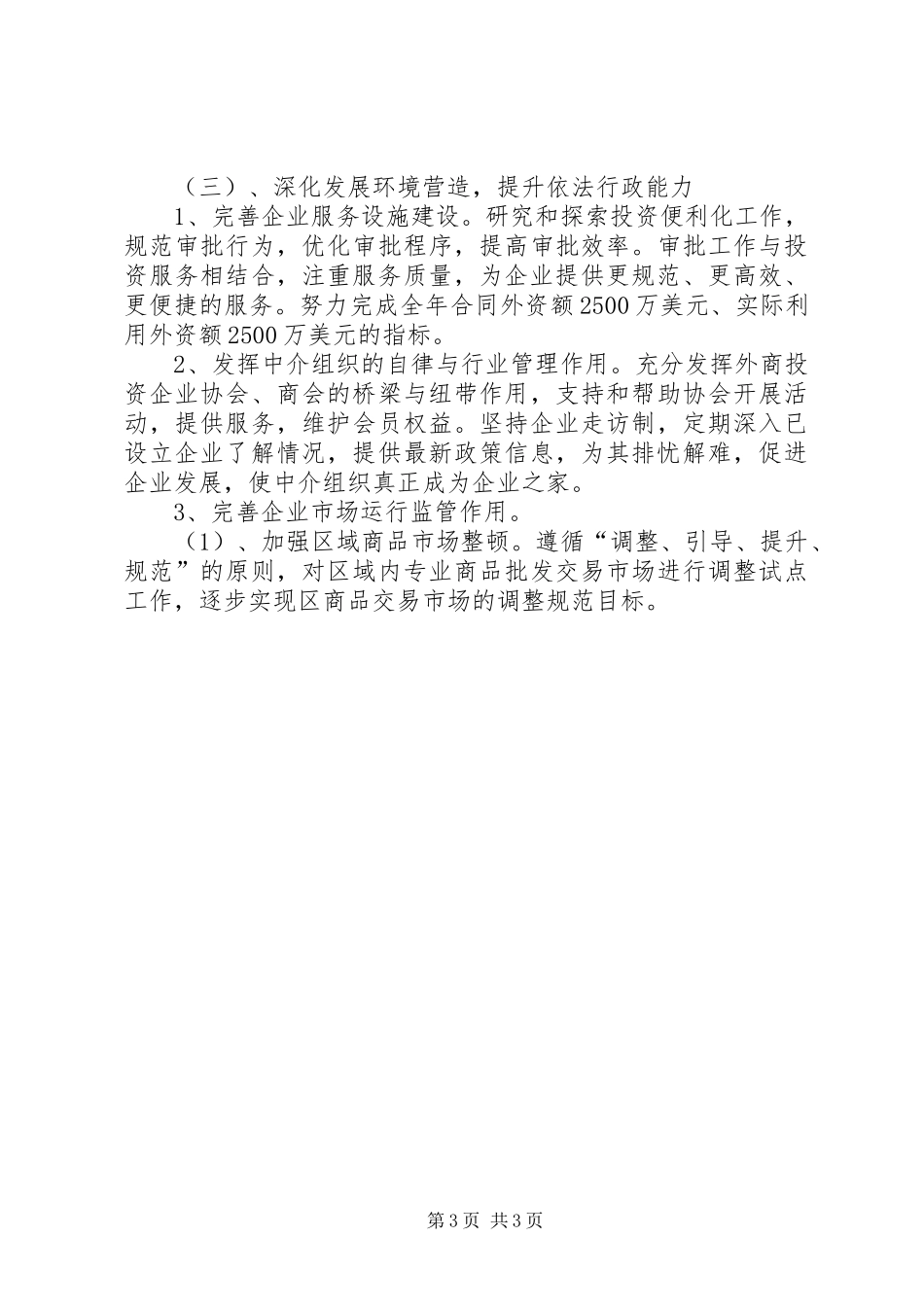 （三）、深化发展环境营造，提升依法行政能力

1、完善企业服务设施建设。研究和探索投资便利化工作，规范审批行为，优化审批程序，提高审批效率。审批工作与投资服务相结合，注重服务质量，为企业提供更规范、更高效、更便捷的服务。努力完成全年合同外资额2500万美元、实际利用外资额2500万美元的指标。

2、发挥中介组织的自律与行业管理作用。充分发挥外商投资企业协会、商会的桥梁与纽带作用，支持和帮助协会开展活动，提供服务，维护会员权益。坚持企业走访制，定期深入已设立企业了解情况，提供最新政策信息，为其排忧解难，促进企业发展，使中介组织真正成为企业之家。

3、完善企业市场运行监管作用。

（1）、加强区域商品市场整顿。遵循“调整、引导、提升、规范”的原则，对区域内专业商品批发交易市场进行调整试点工作，逐步实现区商品交易市场的调整规范目标。

第3页 共3页